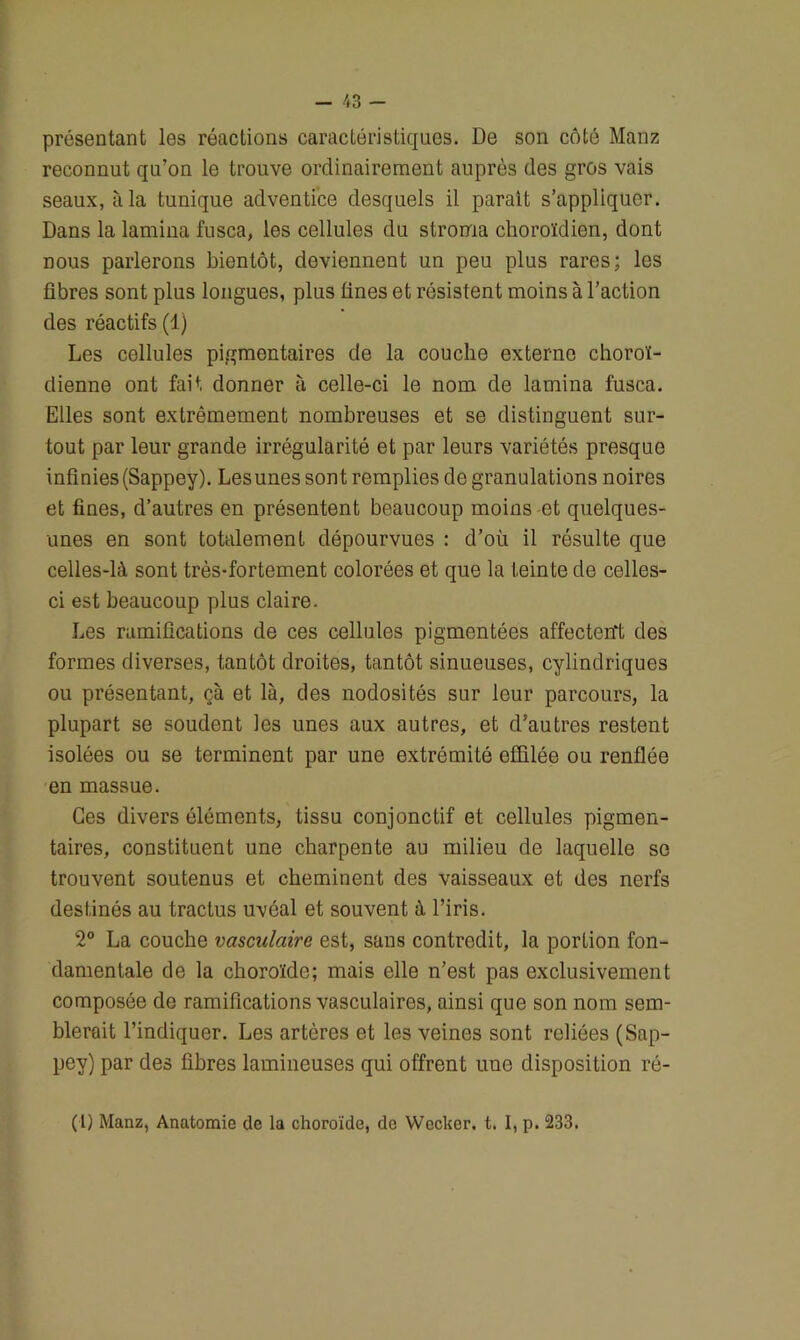 — 43 —

présentant les réactions caractéristiques. De son côté Manz reconnut qu'on le trouve ordinairement auprès des gros vais seaux, à la tunique adventice desquels il paraît s'appliquer. Dans la lamina fusca, les cellules du stroma choroïdien, dont nous parlerons bientôt, deviennent un peu plus rares; les fibres sont plus longues, plus fines et résistent moins à l'action des réactifs (1)

Les cellules pigmentaires de la couche externe choroïdienne ont fait donner à celle-ci le nom de lamina fusca. Elles sont extrêmement nombreuses et se distinguent surtout par leur grande irrégularité et par leurs variétés presque infinies (Sappey). Les unes sont remplies de granulations noires et fines, d'autres en présentent beaucoup moins et quelques-unes en sont totalement dépourvues : d'où il résulte que celles-là sont très-fortement colorées et que la teinte de celles-ci est beaucoup plus claire.

Les ramifications de ces cellules pigmentées affectent des formes diverses, tantôt droites, tantôt sinueuses, cylindriques ou présentant, çà et là, des nodosités sur leur parcours, la plupart se soudent les unes aux autres, et d'autres restent isolées ou se terminent par une extrémité effilée ou renflée en massue.

Ces divers éléments, tissu conjonctif et cellules pigmentaires, constituent une charpente au milieu de laquelle se trouvent soutenus et cheminent des vaisseaux et des nerfs destinés au tractus uvéal et souvent à l'iris.

2° La couche vasculaire est, sans contredit, la portion fondamentale de la choroïde; mais elle n'est pas exclusivement composée de ramifications vasculaires, ainsi que son nom semblerait l'indiquer. Les artères et les veines sont reliées (Sappey) par des fibres lamineuses qui offrent une disposition ré-

(1) Manz, Anatomie de la choroïde, de Wecker. t. I, p. 233.